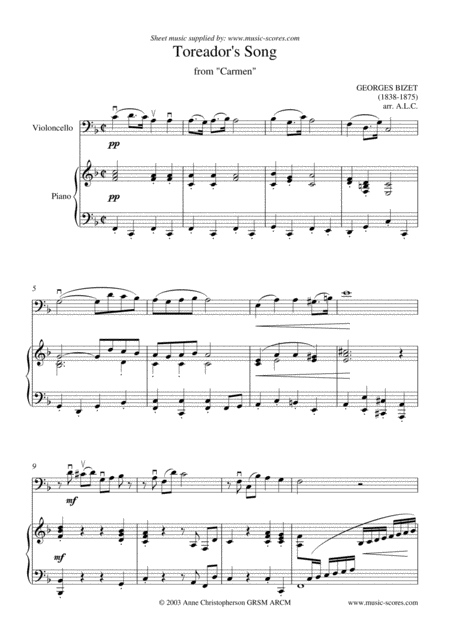 Sheet music supplied by: www.music-scores.com

Toreador's Song

from "Carmen"

GEORGES BIZET
(1838-1875)
arr. A.L.C.

Violoncello

pp

Piano

pp

5

9

mf

mf

© 2003 Anne Christopherson GRSM ARCM

www.music-scores.com